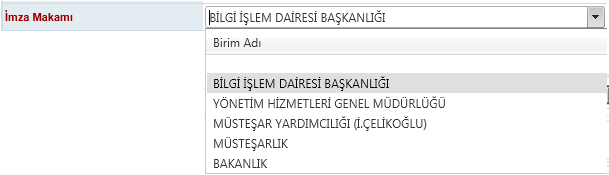 İmza Makamı

BİLGİ İŞLEM DAİRESİ BAŞKANLIĞI

Birim Adı

BİLGİ İŞLEM DAİRESİ BAŞKANLIĞI
YÖNETİM HİZMETLERİ GENEL MÜDÜRLÜĞÜ
MÜSTEŞAR YARDIMCILIĞI (İ.ÇELİKOĞLU)
MÜSTEŞARLIK
BAKANLIK